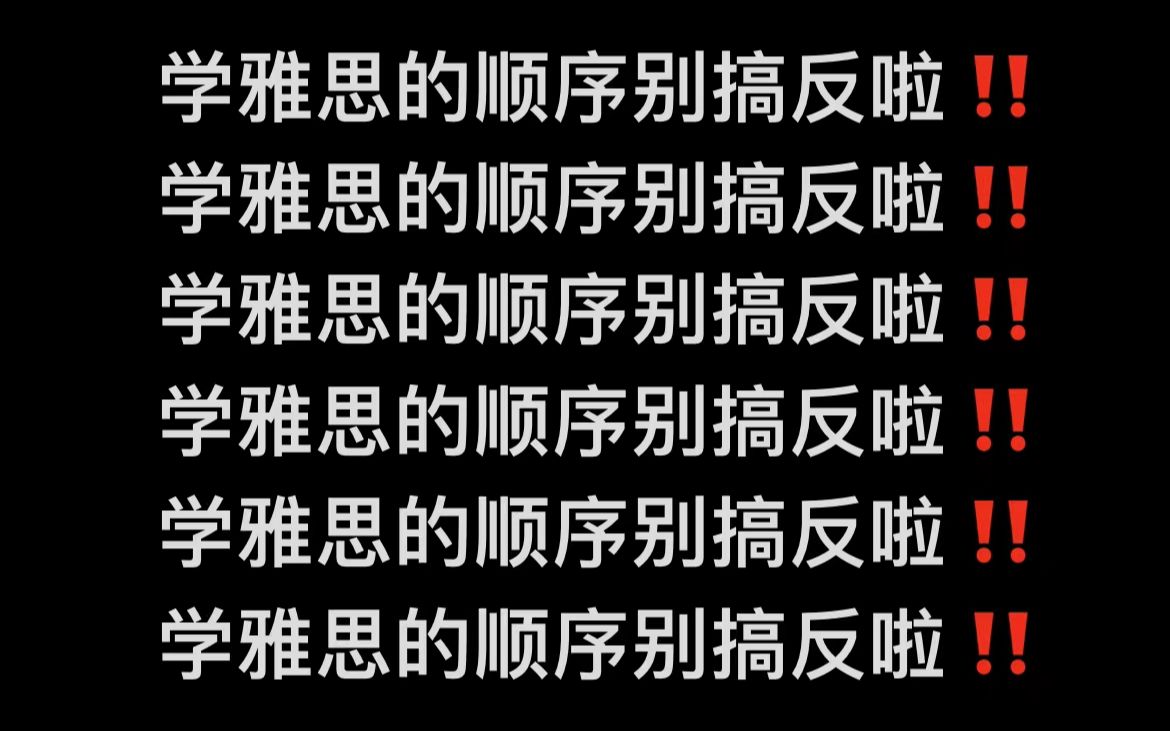 学雅思的顺序别搞反啦‼️
学雅思的顺序别搞反啦‼️
学雅思的顺序别搞反啦‼️
学雅思的顺序别搞反啦‼️
学雅思的顺序别搞反啦‼️
学雅思的顺序别搞反啦‼️